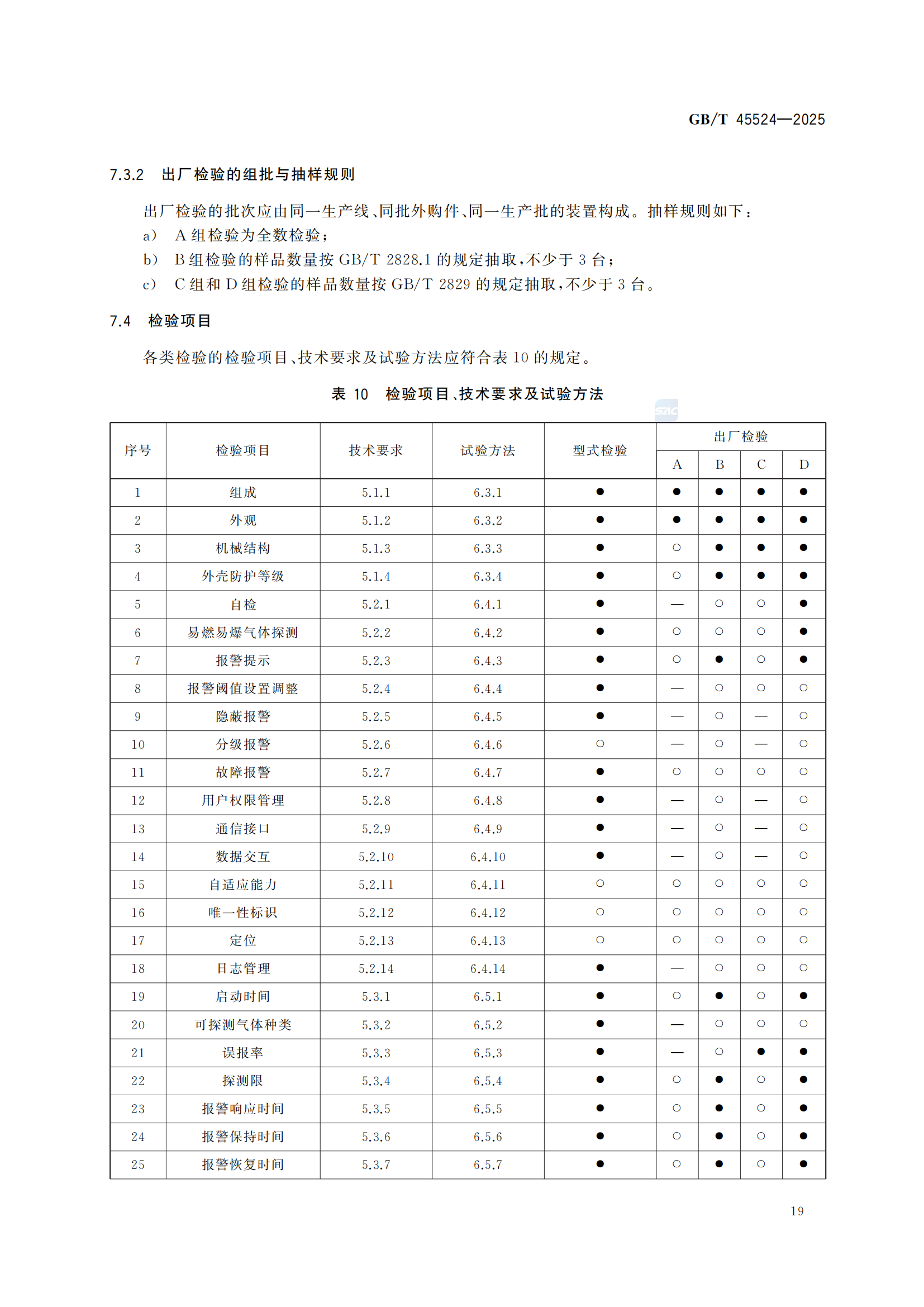 GB/T 45524—2025

7.3.2 出厂检验的组批与抽样规则

出厂检验的批次应由同一生产线、同批外购件、同一生产批的装置构成。抽样规则如下：
a） A 组检验为全数检验；
b） B 组检验的样品数量按 GB/T 2828.1 的规定抽取，不少于 3 台；
c） C 组和 D 组检验的样品数量按 GB/T 2829 的规定抽取，不少于 3 台。

7.4 检验项目

各类检验的检验项目、技术要求及试验方法应符合表 10 的规定。

表 10 检验项目、技术要求及试验方法

SAC

| 序号 | 检验项目 | 技术要求 | 试验方法 | 型式检验 | 出厂检验 A | 出厂检验 B | 出厂检验 C | 出厂检验 D |
|---|---|---|---|---|---|---|---|---|
| 1 | 组成 | 5.1.1 | 6.3.1 | ● | ● | ● | ● | ● |
| 2 | 外观 | 5.1.2 | 6.3.2 | ● | ● | ● | ● | ● |
| 3 | 机械结构 | 5.1.3 | 6.3.3 | ● | ○ | ● | ● | ● |
| 4 | 外壳防护等级 | 5.1.4 | 6.3.4 | ● | ○ | ● | ● | ● |
| 5 | 自检 | 5.2.1 | 6.4.1 | ● | — | ○ | ○ | ● |
| 6 | 易燃易爆气体探测 | 5.2.2 | 6.4.2 | ● | ○ | ○ | ○ | ● |
| 7 | 报警提示 | 5.2.3 | 6.4.3 | ● | ○ | ● | ○ | ● |
| 8 | 报警阈值设置调整 | 5.2.4 | 6.4.4 | ● | — | ○ | ○ | ○ |
| 9 | 隐蔽报警 | 5.2.5 | 6.4.5 | ● | — | ○ | — | ○ |
| 10 | 分级报警 | 5.2.6 | 6.4.6 | ○ | — | ○ | — | ○ |
| 11 | 故障报警 | 5.2.7 | 6.4.7 | ● | ○ | ○ | ○ | ○ |
| 12 | 用户权限管理 | 5.2.8 | 6.4.8 | ● | — | ○ | — | ○ |
| 13 | 通信接口 | 5.2.9 | 6.4.9 | ● | — | ○ | — | ○ |
| 14 | 数据交互 | 5.2.10 | 6.4.10 | ● | — | ○ | — | ○ |
| 15 | 自适应能力 | 5.2.11 | 6.4.11 | ○ | ○ | ○ | ○ | ○ |
| 16 | 唯一性标识 | 5.2.12 | 6.4.12 | ○ | ○ | ○ | ○ | ○ |
| 17 | 定位 | 5.2.13 | 6.4.13 | ○ | ○ | ○ | ○ | ○ |
| 18 | 日志管理 | 5.2.14 | 6.4.14 | ● | — | ○ | ○ | ○ |
| 19 | 启动时间 | 5.3.1 | 6.5.1 | ● | ○ | ● | ○ | ● |
| 20 | 可探测气体种类 | 5.3.2 | 6.5.2 | ● | — | ○ | ○ | ○ |
| 21 | 误报率 | 5.3.3 | 6.5.3 | ● | — | ○ | ● | ● |
| 22 | 探测限 | 5.3.4 | 6.5.4 | ● | ○ | ● | ○ | ● |
| 23 | 报警响应时间 | 5.3.5 | 6.5.5 | ● | ○ | ● | ○ | ● |
| 24 | 报警保持时间 | 5.3.6 | 6.5.6 | ● | ○ | ● | ○ | ● |
| 25 | 报警恢复时间 | 5.3.7 | 6.5.7 | ● | ○ | ● | ○ | ● |

19